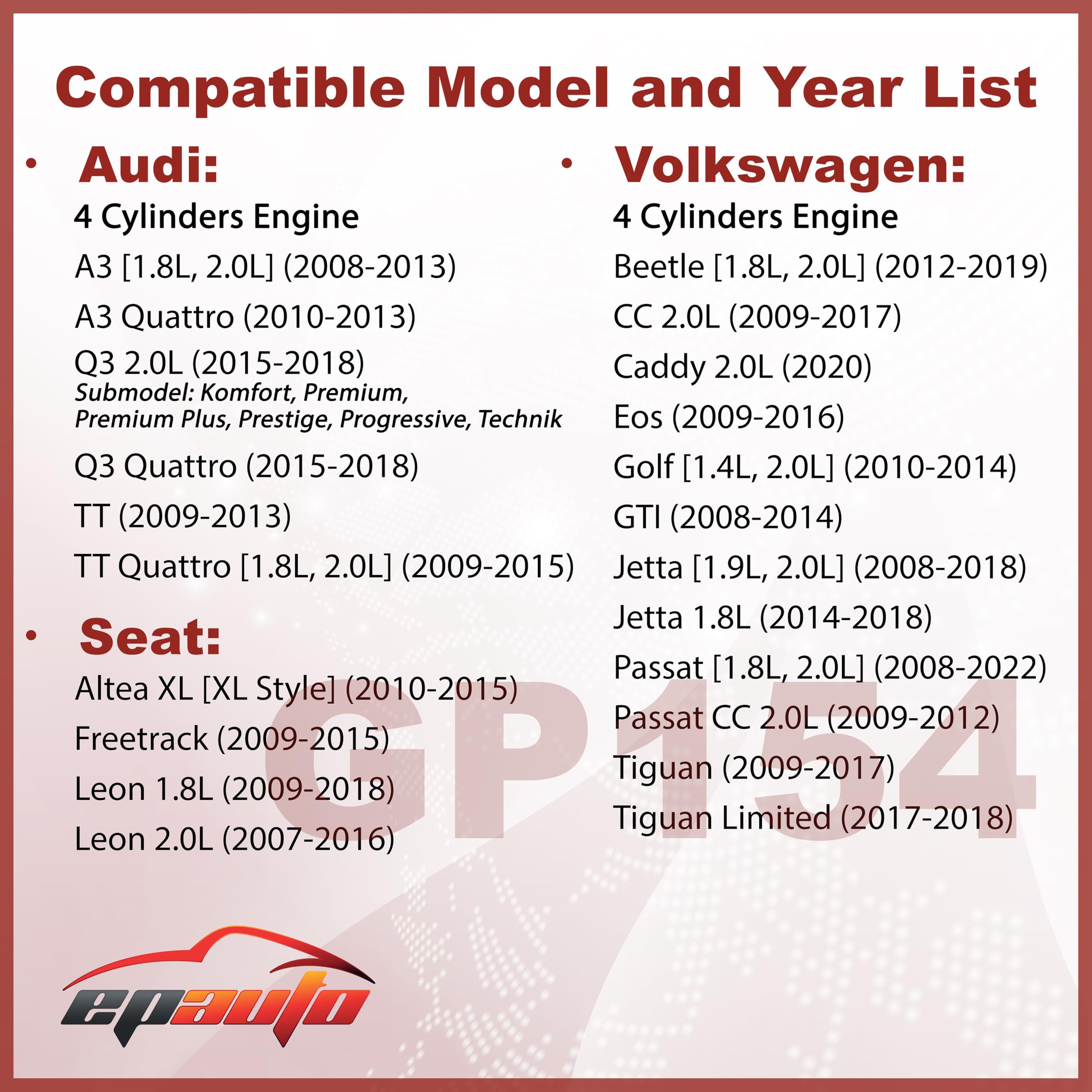 Compatible Model and Year List

• Audi:

4 Cylinders Engine

A3 [1.8L, 2.0L] (2008-2013)

A3 Quattro (2010-2013)

Q3 2.0L (2015-2018)
Submodel: Komfort, Premium, Premium Plus, Prestige, Progressive, Technik

Q3 Quattro (2015-2018)

TT (2009-2013)

TT Quattro [1.8L, 2.0L] (2009-2015)

• Seat:

Altea XL [XL Style] (2010-2015)

Freetrack (2009-2015)

Leon 1.8L (2009-2018)

Leon 2.0L (2007-2016)

• Volkswagen:

4 Cylinders Engine

Beetle [1.8L, 2.0L] (2012-2019)

CC 2.0L (2009-2017)

Caddy 2.0L (2020)

Eos (2009-2016)

Golf [1.4L, 2.0L] (2010-2014)

GTI (2008-2014)

Jetta [1.9L, 2.0L] (2008-2018)

Jetta 1.8L (2014-2018)

Passat [1.8L, 2.0L] (2008-2022)

Passat CC 2.0L (2009-2012)

Tiguan (2009-2017)

Tiguan Limited (2017-2018)

epauto

GP154